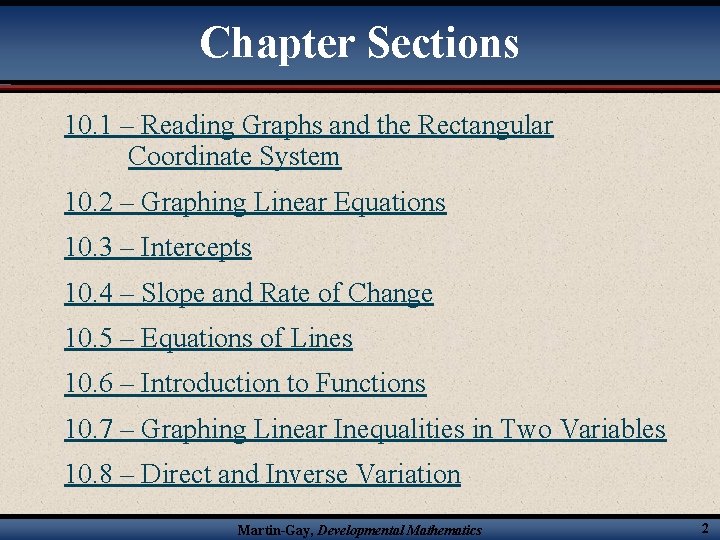 Chapter Sections

10.1 – Reading Graphs and the Rectangular Coordinate System

10.2 – Graphing Linear Equations

10.3 – Intercepts

10.4 – Slope and Rate of Change

10.5 – Equations of Lines

10.6 – Introduction to Functions

10.7 – Graphing Linear Inequalities in Two Variables

10.8 – Direct and Inverse Variation

Martin-Gay, Developmental Mathematics

2